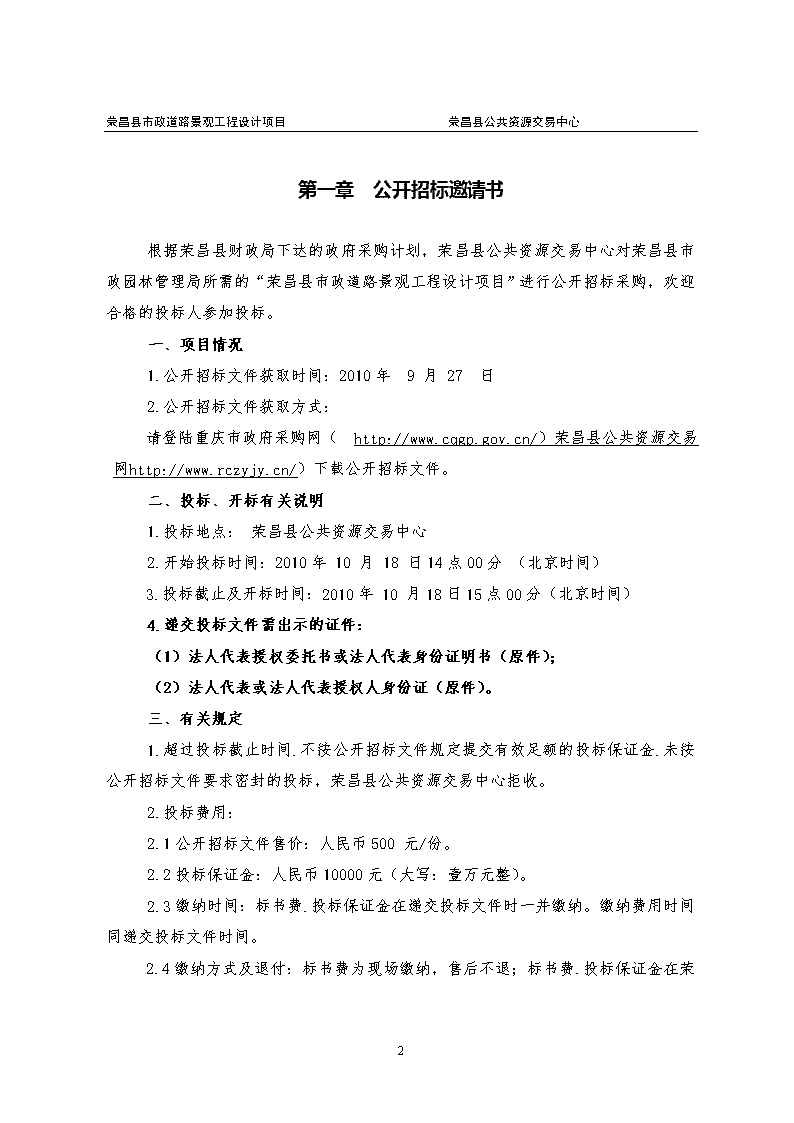 荣昌县市政道路景观工程设计项目　　　　荣昌县公共资源交易中心

第一章　公开招标邀请书

根据荣昌县财政局下达的政府采购计划，荣昌县公共资源交易中心对荣昌县市政园林管理局所需的“荣昌县市政道路景观工程设计项目”进行公开招标采购，欢迎合格的投标人参加投标。

一、项目情况

1.公开招标文件获取时间：2010 年　9 月　27　日

2.公开招标文件获取方式：

请登陆重庆市政府采购网（ http://www.cqgp.gov.cn/）荣昌县公共资源交易网http://www.rczyjy.cn/）下载公开招标文件。

二、投标、开标有关说明

1.投标地点：　荣昌县公共资源交易中心

2.开始投标时间：2010 年 10 月 18 日14点00分 （北京时间）

3.投标截止及开标时间：2010 年 10 月18日15点00分（北京时间）

4.递交投标文件需出示的证件：

（1）法人代表授权委托书或法人代表身份证明书（原件）;

（2）法人代表或法人代表授权人身份证（原件）。

三、有关规定

1.超过投标截止时间.不按公开招标文件规定提交有效足额的投标保证金.未按公开招标文件要求密封的投标，荣昌县公共资源交易中心拒收。

2.投标费用：

2.1公开招标文件售价：人民币500 元/份。

2.2投标保证金：人民币10000元（大写：壹万元整）。

2.3缴纳时间：标书费.投标保证金在递交投标文件时一并缴纳。缴纳费用时间同递交投标文件时间。

2.4缴纳方式及退付：标书费为现场缴纳，售后不退；标书费.投标保证金在荣

2